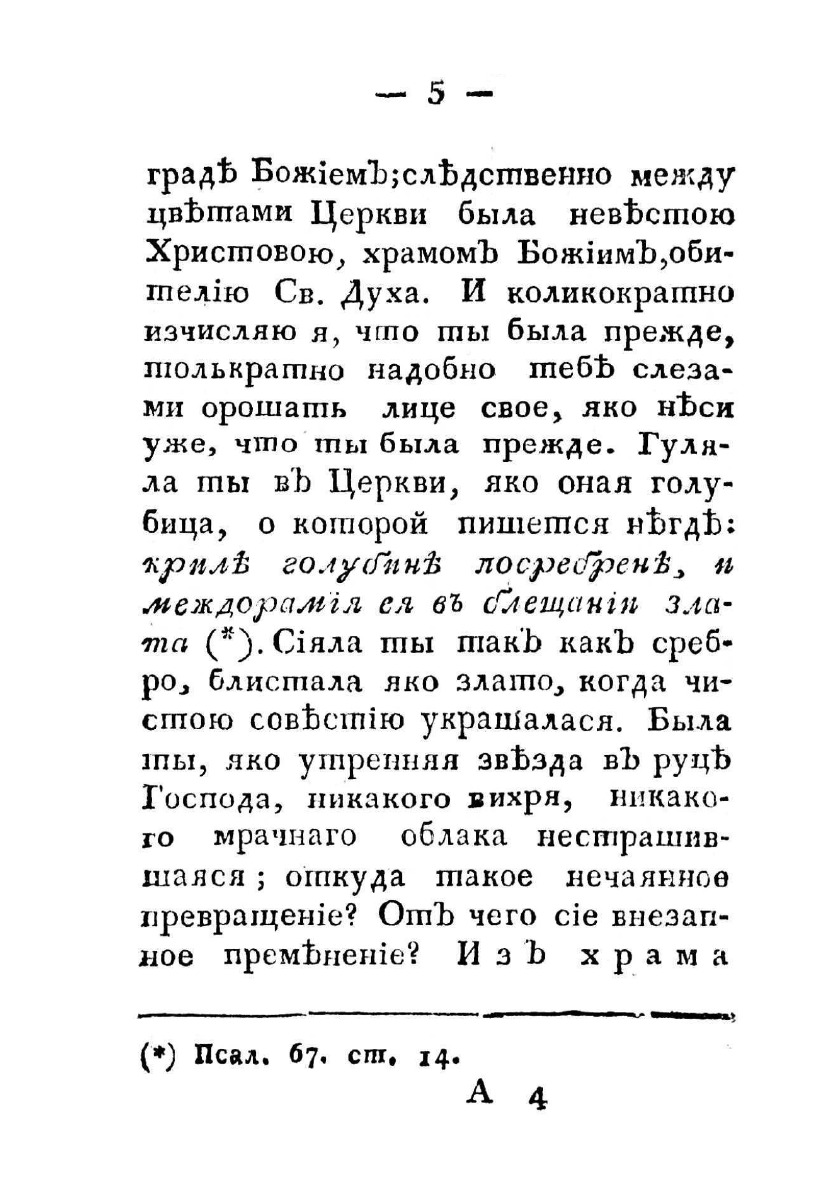 — 5 —

градѣ Божіемъ; слѣдственно между цвѣтами Церкви была невѣстою Христовою, храмомъ Божіимъ, обителію Св. Духа. И коликократно изчисляю я, что ты была прежде, толькратно надобно тебѣ слезами орошать лице свое, яко нѣси уже, что ты была прежде. Гуляла ты въ Церкви, яко оная голубица, о которой пишется нѣгдѣ: крилѣ голубинѣ посребренѣ, и междорамія ея въ блещаніи злата (*). Сіяла ты такъ какъ сребро, блистала яко злато, когда чистою совѣстію украшалася. Была ты, яко утренняя звѣзда въ руцѣ Господа, никакого вихря, никакого мрачнаго облака нестрашившаяся; откуда такое нечаянное превращеніе? Отъ чего сіе внезапное премѣненіе? Изъ храма

(*) Псал. 67. ст. 14.

А 4